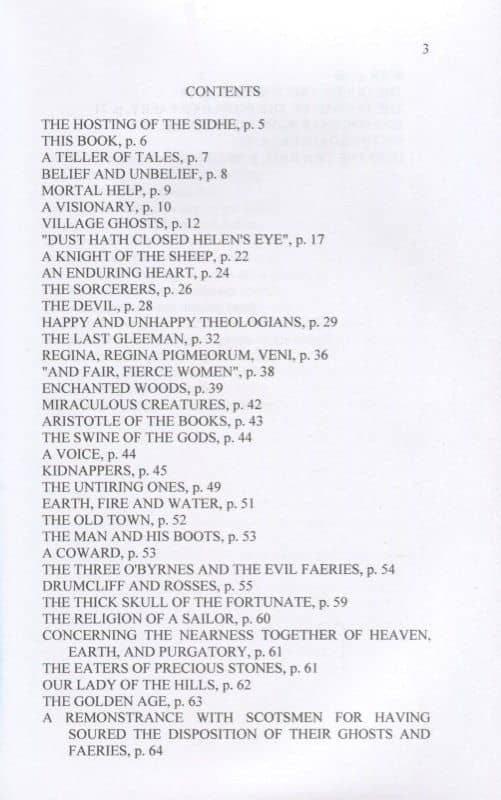 3

CONTENTS

THE HOSTING OF THE SIDHE, p. 5
THIS BOOK, p. 6
A TELLER OF TALES, p. 7
BELIEF AND UNBELIEF, p. 8
MORTAL HELP, p. 9
A VISIONARY, p. 10
VILLAGE GHOSTS, p. 12
"DUST HATH CLOSED HELEN'S EYE", p. 17
A KNIGHT OF THE SHEEP, p. 22
AN ENDURING HEART, p. 24
THE SORCERERS, p. 26
THE DEVIL, p. 28
HAPPY AND UNHAPPY THEOLOGIANS, p. 29
THE LAST GLEEMAN, p. 32
REGINA, REGINA PIGMEORUM, VENI, p. 36
"AND FAIR, FIERCE WOMEN", p. 38
ENCHANTED WOODS, p. 39
MIRACULOUS CREATURES, p. 42
ARISTOTLE OF THE BOOKS, p. 43
THE SWINE OF THE GODS, p. 44
A VOICE, p. 44
KIDNAPPERS, p. 45
THE UNTIRING ONES, p. 49
EARTH, FIRE AND WATER, p. 51
THE OLD TOWN, p. 52
THE MAN AND HIS BOOTS, p. 53
A COWARD, p. 53
THE THREE O'BYRNES AND THE EVIL FAERIES, p. 54
DRUMCLIFF AND ROSSES, p. 55
THE THICK SKULL OF THE FORTUNATE, p. 59
THE RELIGION OF A SAILOR, p. 60
CONCERNING THE NEARNESS TOGETHER OF HEAVEN, EARTH, AND PURGATORY, p. 61
THE EATERS OF PRECIOUS STONES, p. 61
OUR LADY OF THE HILLS, p. 62
THE GOLDEN AGE, p. 63
A REMONSTRANCE WITH SCOTSMEN FOR HAVING SOURED THE DISPOSITION OF THEIR GHOSTS AND FAERIES, p. 64